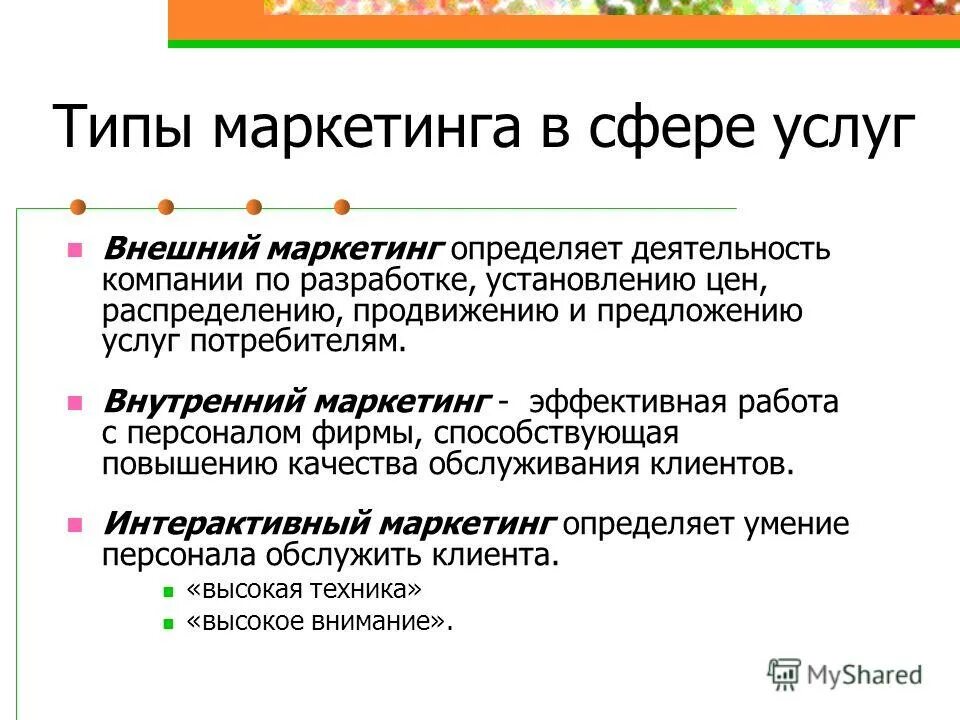 Типы маркетинга в сфере услуг

Внешний маркетинг определяет деятельность компании по разработке, установлению цен, распределению, продвижению и предложению услуг потребителям.

Внутренний маркетинг - эффективная работа с персоналом фирмы, способствующая повышению качества обслуживания клиентов.

Интерактивный маркетинг определяет умение персонала обслужить клиента.

«высокая техника»

«высокое внимание».

MyShared